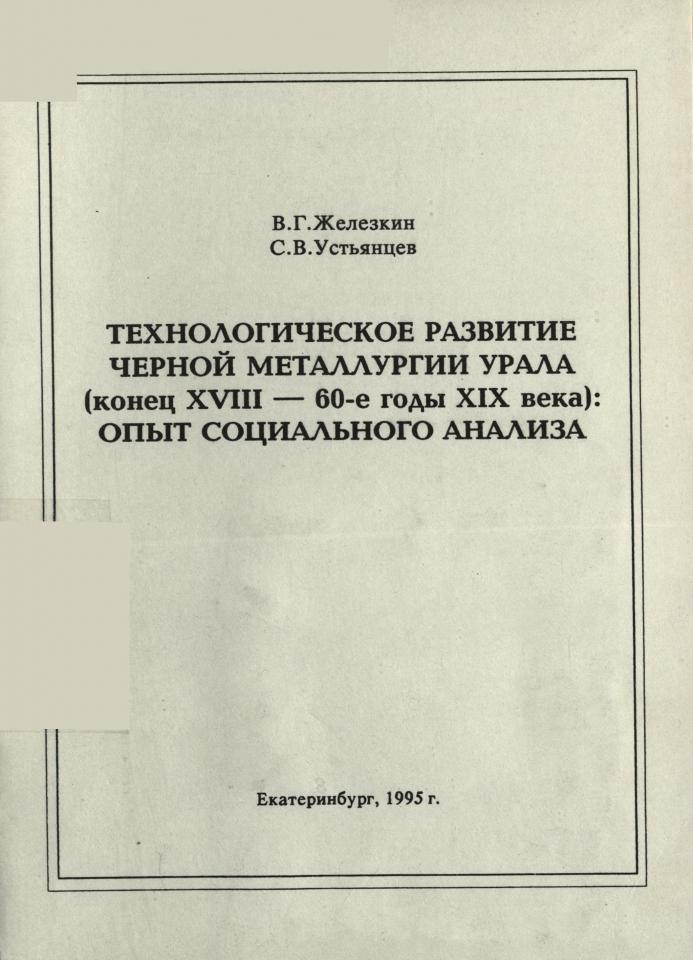 В.Г.Железкин
С.В.Устьянцев

ТЕХНОЛОГИЧЕСКОЕ РАЗВИТИЕ ЧЕРНОЙ МЕТАЛЛУРГИИ УРАЛА (конец XVIII — 60-е годы XIX века): ОПЫТ СОЦИАЛЬНОГО АНАЛИЗА

Екатеринбург, 1995 г.